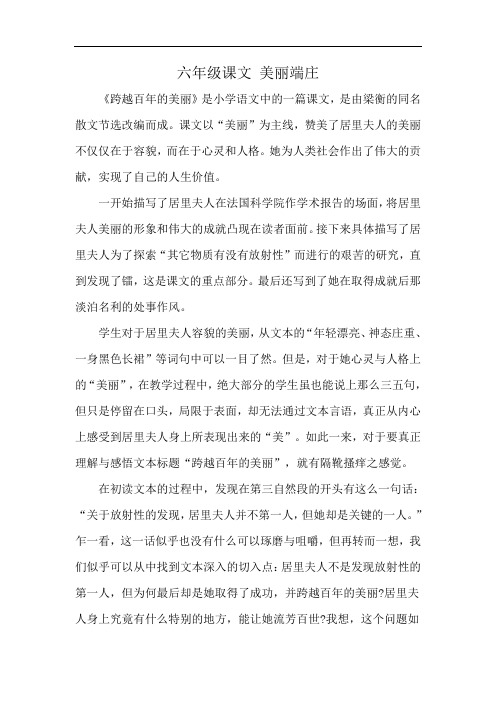 六年级课文 美丽端庄

《跨越百年的美丽》是小学语文中的一篇课文，是由梁衡的同名散文节选改编而成。课文以“美丽”为主线，赞美了居里夫人的美丽不仅仅在于容貌，而在于心灵和人格。她为人类社会作出了伟大的贡献，实现了自己的人生价值。

一开始描写了居里夫人在法国科学院作学术报告的场面，将居里夫人美丽的形象和伟大的成就凸现在读者面前。接下来具体描写了居里夫人为了探索“其它物质有没有放射性”而进行的艰苦的研究，直到发现了镭，这是课文的重点部分。最后还写到了她在取得成就后那淡泊名利的处事作风。

学生对于居里夫人容貌的美丽，从文本的“年轻漂亮、神态庄重、一身黑色长裙”等词句中可以一目了然。但是，对于她心灵与人格上的“美丽”，在教学过程中，绝大部分的学生虽也能说上那么三五句，但只是停留在口头，局限于表面，却无法通过文本言语，真正从内心上感受到居里夫人身上所表现出来的“美”。如此一来，对于要真正理解与感悟文本标题“跨越百年的美丽”，就有隔靴搔痒之感觉。

在初读文本的过程中，发现在第三自然段的开头有这么一句话：“关于放射性的发现，居里夫人并不第一人，但她却是关键的一人。”乍一看，这一话似乎也没有什么可以琢磨与咀嚼，但再转而一想，我们似乎可以从中找到文本深入的切入点：居里夫人不是发现放射性的第一人，但为何最后却是她取得了成功，并跨越百年的美丽?居里夫人身上究竟有什么特别的地方，能让她流芳百世?我想，这个问题如